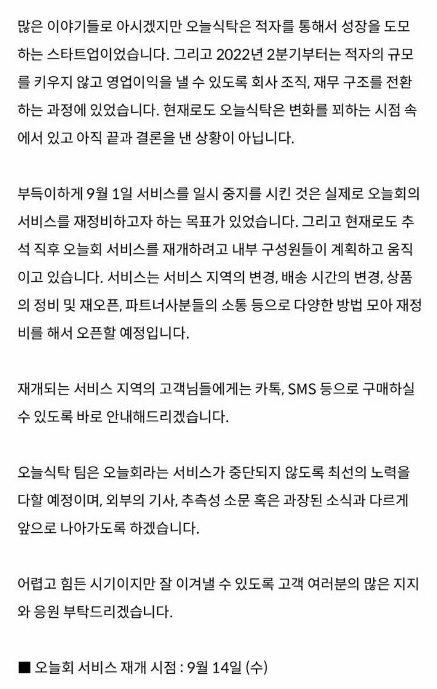 많은 이야기들로 아시겠지만 오늘식탁은 적자를 통해서 성장을 도모하는 스타트업이었습니다. 그리고 2022년 2분기부터는 적자의 규모를 키우지 않고 영업이익을 낼 수 있도록 회사 조직, 재무 구조를 전환하는 과정에 있었습니다. 현재로도 오늘식탁은 변화를 꾀하는 시점 속에서 있고 아직 끝과 결론을 낸 상황이 아닙니다.

부득이하게 9월 1일 서비스를 일시 중지를 시킨 것은 실제로 오늘회의 서비스를 재정비하고자 하는 목표가 있었습니다. 그리고 현재로도 추석 직후 오늘회 서비스를 재개하려고 내부 구성원들이 계획하고 움직이고 있습니다. 서비스는 서비스 지역의 변경, 배송 시간의 변경, 상품의 정비 및 재오픈, 파트너사분들의 소통 등으로 다양한 방법 모아 재정비를 해서 오픈할 예정입니다.

재개되는 서비스 지역의 고객님들에게는 카톡, SMS 등으로 구매하실 수 있도록 바로 안내해드리겠습니다.

오늘식탁 팀은 오늘회라는 서비스가 중단되지 않도록 최선의 노력을 다할 예정이며, 외부의 기사, 추측성 소문 혹은 과장된 소식과 다르게 앞으로 나아가도록 하겠습니다.

어렵고 힘든 시기이지만 잘 이겨낼 수 있도록 고객 여러분의 많은 지지와 응원 부탁드리겠습니다.

■ 오늘회 서비스 재개 시점 : 9월 14일 (수)